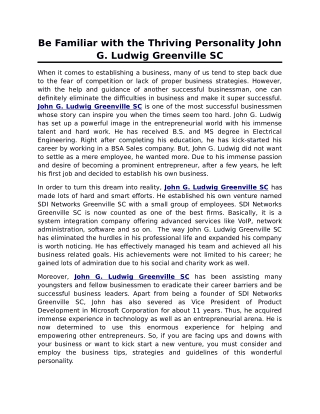 Be Familiar with the Thriving Personality John G. Ludwig Greenville SC

When it comes to establishing a business, many of us tend to step back due to the fear of competition or lack of proper business strategies. However, with the help and guidance of another successful businessman, one can definitely eliminate the difficulties in business and make it super successful. John G. Ludwig Greenville SC is one of the most successful businessmen whose story can inspire you when the times seem too hard. John G. Ludwig has set up a powerful image in the entrepreneurial world with his immense talent and hard work. He has received B.S. and MS degree in Electrical Engineering. Right after completing his education, he has kick-started his career by working in a BSA Sales company. But, John G. Ludwig did not want to settle as a mere employee, he wanted more. Due to his immense passion and desire of becoming a prominent entrepreneur, after a few years, he left his first job and decided to establish his own business.

In order to turn this dream into reality, John G. Ludwig Greenville SC has made lots of hard and smart efforts. He established his own venture named SDI Networks Greenville SC with a small group of employees. SDI Networks Greenville SC is now counted as one of the best firms. Basically, it is a system integration company offering advanced services like VoIP, network administration, software and so on. The way John G. Ludwig Greenville SC has eliminated the hurdles in his professional life and expanded his company is worth noticing. He has effectively managed his team and achieved all his business related goals. His achievements were not limited to his career; he gained lots of admiration due to his social and charity work as well.

Moreover, John G. Ludwig Greenville SC has been assisting many youngsters and fellow businessmen to eradicate their career barriers and be successful business leaders. Apart from being a founder of SDI Networks Greenville SC, John has also severed as Vice President of Product Development in Microsoft Corporation for about 11 years. Thus, he acquired immense experience in technology as well as an entrepreneurial arena. He is now determined to use this enormous experience for helping and empowering other entrepreneurs. So, if you are facing ups and downs with your business or want to kick start a new venture, you must consider and employ the business tips, strategies and guidelines of this wonderful personality.